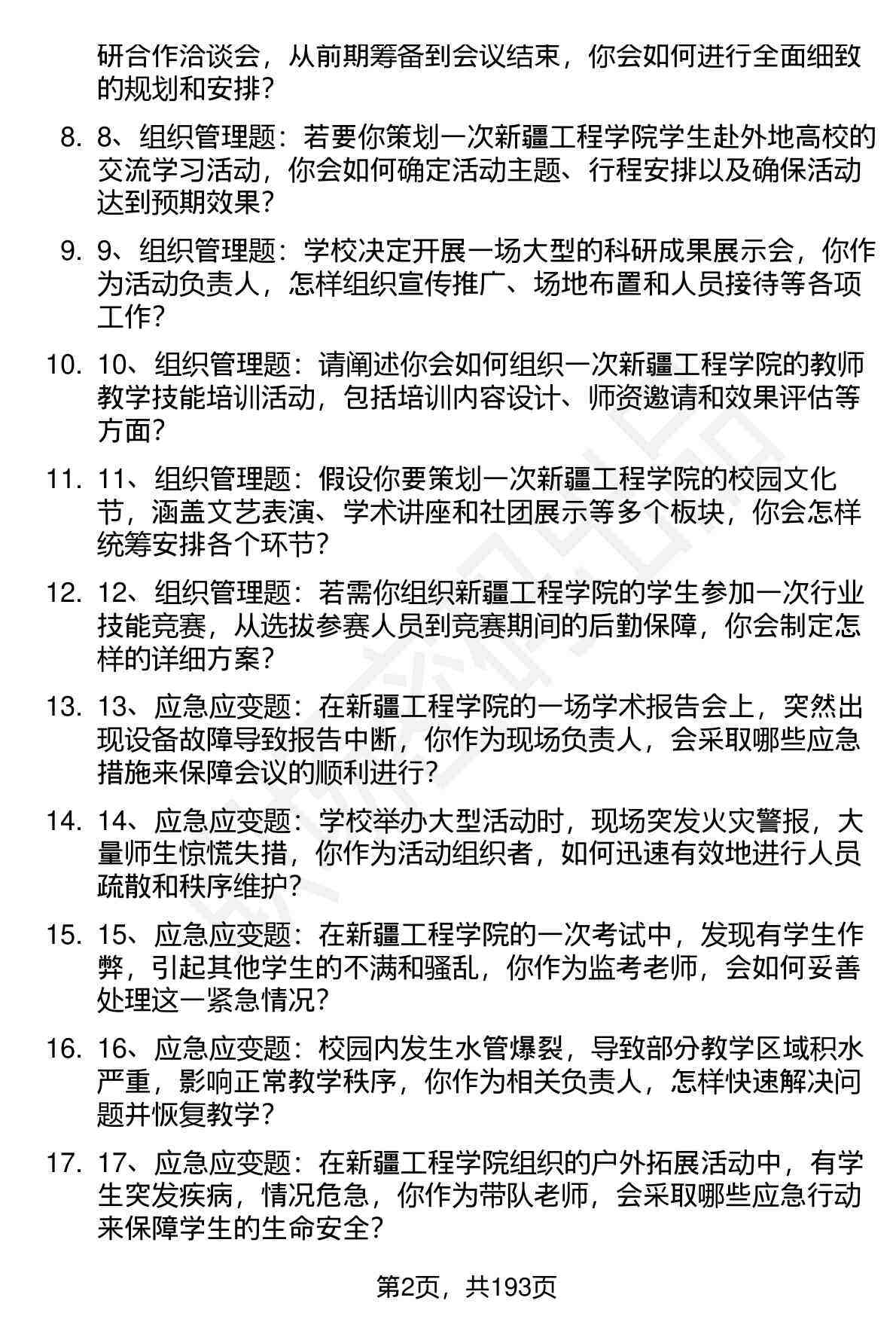 研合作洽谈会，从前期筹备到会议结束，你会如何进行全面细致的规划和安排？

8. 8、组织管理题：若要你策划一次新疆工程学院学生赴外地高校的交流学习活动，你会如何确定活动主题、行程安排以及确保活动达到预期效果？

9. 9、组织管理题：学校决定开展一场大型的科研成果展示会，你作为活动负责人，怎样组织宣传推广、场地布置和人员接待等各项工作？

10. 10、组织管理题：请阐述你会如何组织一次新疆工程学院的教师教学技能培训活动，包括培训内容设计、师资邀请和效果评估等方面？

11. 11、组织管理题：假设你要策划一次新疆工程学院的校园文化节，涵盖文艺表演、学术讲座和社团展示等多个板块，你会怎样统筹安排各个环节？

12. 12、组织管理题：若需你组织新疆工程学院的学生参加一次行业技能竞赛，从选拔参赛人员到竞赛期间的后勤保障，你会制定怎样的详细方案？

13. 13、应急应变题：在新疆工程学院的一场学术报告会上，突然出现设备故障导致报告中断，你作为现场负责人，会采取哪些应急措施来保障会议的顺利进行？

14. 14、应急应变题：学校举办大型活动时，现场突发火灾警报，大量师生惊慌失措，你作为活动组织者，如何迅速有效地进行人员疏散和秩序维护？

15. 15、应急应变题：在新疆工程学院的一次考试中，发现有学生作弊，引起其他学生的不满和骚乱，你作为监考老师，会如何妥善处理这一紧急情况？

16. 16、应急应变题：校园内发生水管爆裂，导致部分教学区域积水严重，影响正常教学秩序，你作为相关负责人，怎样快速解决问题并恢复教学？

17. 17、应急应变题：在新疆工程学院组织的户外拓展活动中，有学生突发疾病，情况危急，你作为带队老师，会采取哪些应急行动来保障学生的生命安全？

第2页，共193页